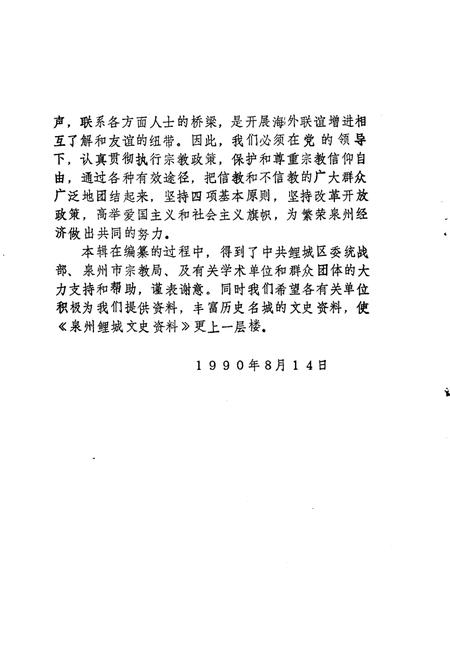 声，联系各方面人士的桥梁，是开展海外联谊增进相互了解和友谊的纽带。因此，我们必须在党的领导下，认真贯彻执行宗教政策，保护和尊重宗教信仰自由，通过各种有效途径，把信教和不信教的广大群众广泛地团结起来，坚持四项基本原则，坚持改革开放政策，高举爱国主义和社会主义旗帜，为繁荣泉州经济做出共同的努力。

本辑在编纂的过程中，得到了中共鲤城区委统战部、泉州市宗教局、及有关学术单位和群众团体的大力支持和帮助，谨表谢意。同时我们希望各有关单位积极为我们提供资料，丰富历史名城的文史资料，使《泉州鲤城文史资料》更上一层楼。

1990年8月14日